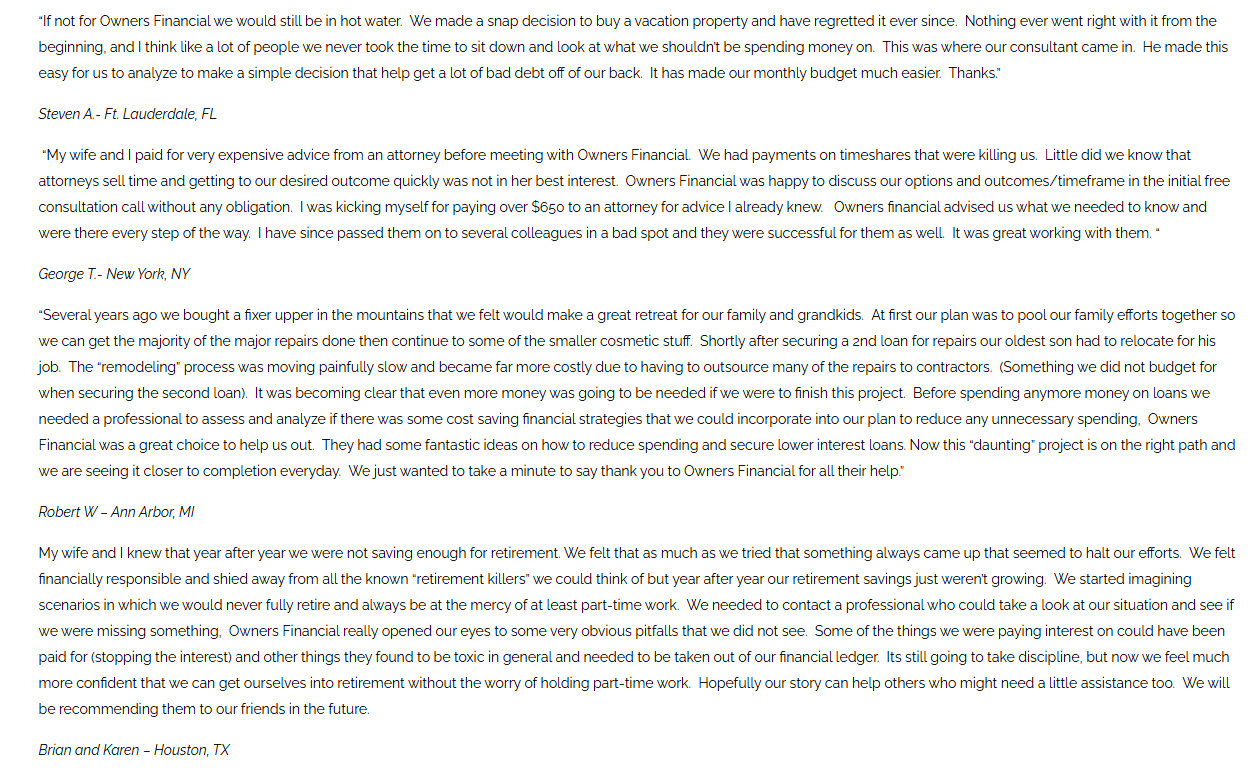 "If not for Owners Financial we would still be in hot water. We made a snap decision to buy a vacation property and have regretted it ever since. Nothing ever went right with it from the beginning, and I think like a lot of people we never took the time to sit down and look at what we shouldn't be spending money on. This was where our consultant came in. He made this easy for us to analyze to make a simple decision that help get a lot of bad debt off of our back. It has made our monthly budget much easier. Thanks."

Steven A.- Ft. Lauderdale, FL

"My wife and I paid for very expensive advice from an attorney before meeting with Owners Financial. We had payments on timeshares that were killing us. Little did we know that attorneys sell time and getting to our desired outcome quickly was not in her best interest. Owners Financial was happy to discuss our options and outcomes/timeframe in the initial free consultation call without any obligation. I was kicking myself for paying over $650 to an attorney for advice I already knew. Owners financial advised us what we needed to know and were there every step of the way. I have since passed them on to several colleagues in a bad spot and they were successful for them as well. It was great working with them. "

George T.- New York, NY

"Several years ago we bought a fixer upper in the mountains that we felt would make a great retreat for our family and grandkids. At first our plan was to pool our family efforts together so we can get the majority of the major repairs done then continue to some of the smaller cosmetic stuff. Shortly after securing a 2nd loan for repairs our oldest son had to relocate for his job. The "remodeling" process was moving painfully slow and became far more costly due to having to outsource many of the repairs to contractors. (Something we did not budget for when securing the second loan). It was becoming clear that even more money was going to be needed if we were to finish this project. Before spending anymore money on loans we needed a professional to assess and analyze if there was some cost saving financial strategies that we could incorporate into our plan to reduce any unnecessary spending, Owners Financial was a great choice to help us out. They had some fantastic ideas on how to reduce spending and secure lower interest loans. Now this "daunting" project is on the right path and we are seeing it closer to completion everyday. We just wanted to take a minute to say thank you to Owners Financial for all their help."

Robert W – Ann Arbor, MI

My wife and I knew that year after year we were not saving enough for retirement. We felt that as much as we tried that something always came up that seemed to halt our efforts. We felt financially responsible and shied away from all the known "retirement killers" we could think of but year after year our retirement savings just weren't growing. We started imagining scenarios in which we would never fully retire and always be at the mercy of at least part-time work. We needed to contact a professional who could take a look at our situation and see if we were missing something, Owners Financial really opened our eyes to some very obvious pitfalls that we did not see. Some of the things we were paying interest on could have been paid for (stopping the interest) and other things they found to be toxic in general and needed to be taken out of our financial ledger. Its still going to take discipline, but now we feel much more confident that we can get ourselves into retirement without the worry of holding part-time work. Hopefully our story can help others who might need a little assistance too. We will be recommending them to our friends in the future.

Brian and Karen – Houston, TX